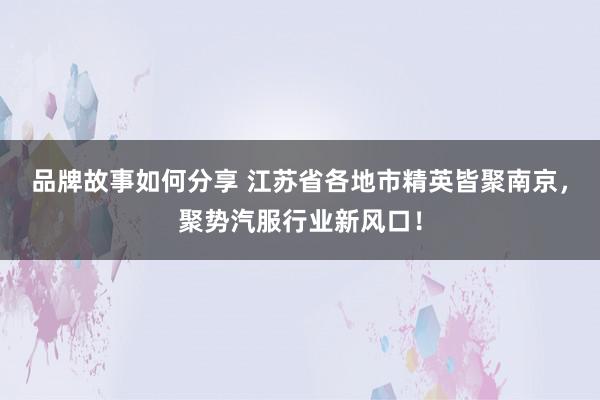 品牌故事如何分享 江苏省各地市精英皆聚南京，聚势汽服行业新风口！